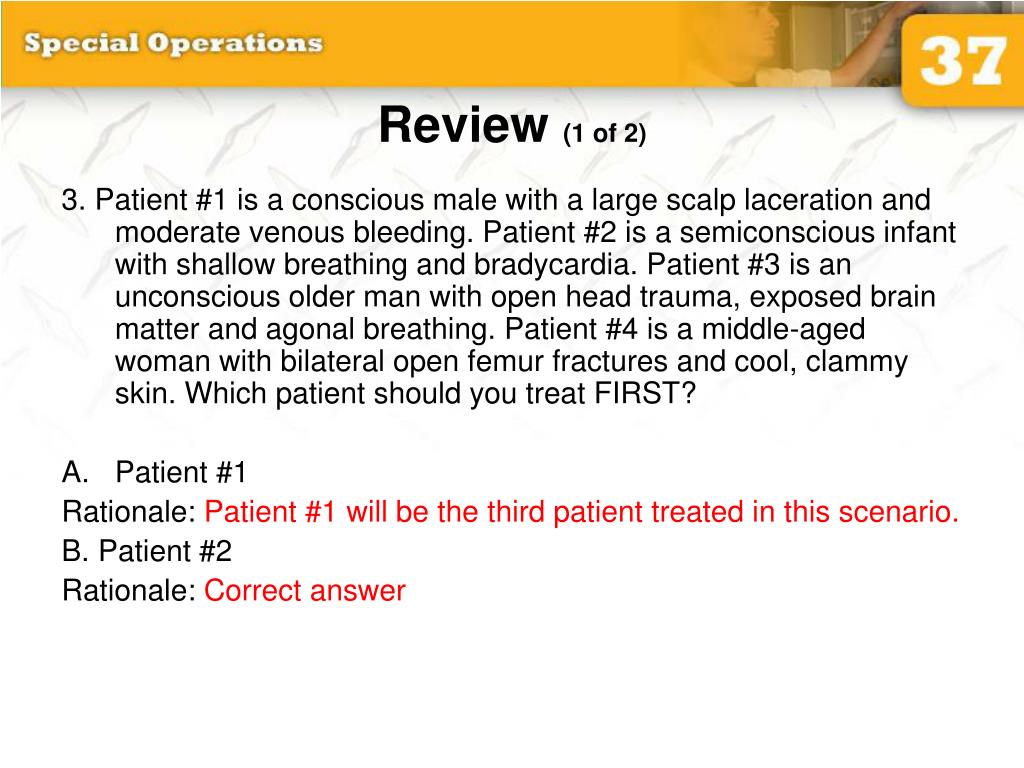 Special Operations

37

Review (1 of 2)

3. Patient #1 is a conscious male with a large scalp laceration and moderate venous bleeding. Patient #2 is a semiconscious infant with shallow breathing and bradycardia. Patient #3 is an unconscious older man with open head trauma, exposed brain matter and agonal breathing. Patient #4 is a middle-aged woman with bilateral open femur fractures and cool, clammy skin. Which patient should you treat FIRST?

A. Patient #1
Rationale: Patient #1 will be the third patient treated in this scenario.
B. Patient #2
Rationale: Correct answer